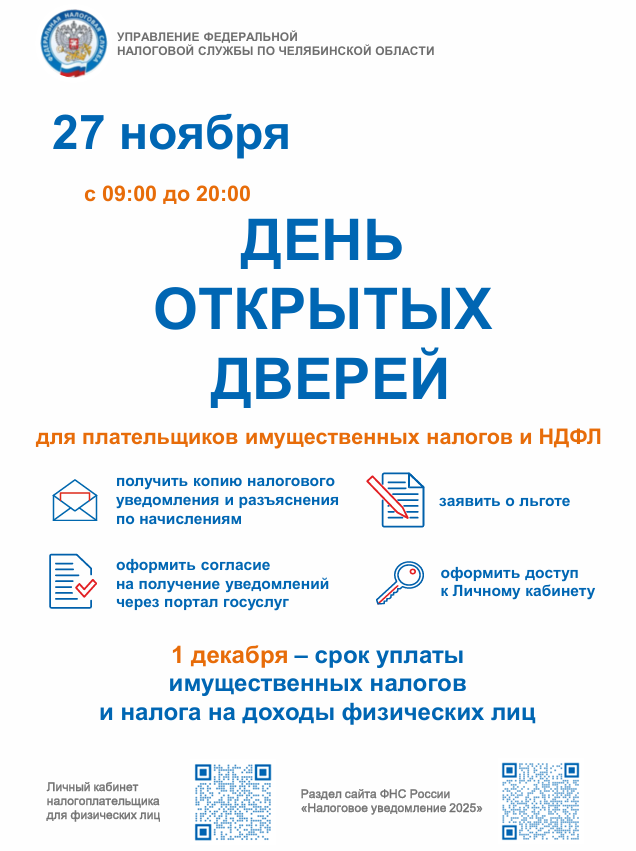 ФЕДЕРАЛЬНАЯ НАЛОГОВАЯ СЛУЖБА

УПРАВЛЕНИЕ ФЕДЕРАЛЬНОЙ НАЛОГОВОЙ СЛУЖБЫ ПО ЧЕЛЯБИНСКОЙ ОБЛАСТИ

27 ноября

с 09:00 до 20:00

ДЕНЬ ОТКРЫТЫХ ДВЕРЕЙ

для плательщиков имущественных налогов и НДФЛ

получить копию налогового уведомления и разъяснения по начислениям

заявить о льготе

оформить согласие на получение уведомлений через портал госуслуг

оформить доступ к Личному кабинету

1 декабря – срок уплаты имущественных налогов и налога на доходы физических лиц

Личный кабинет налогоплательщика для физических лиц

Раздел сайта ФНС России «Налоговое уведомление 2025»